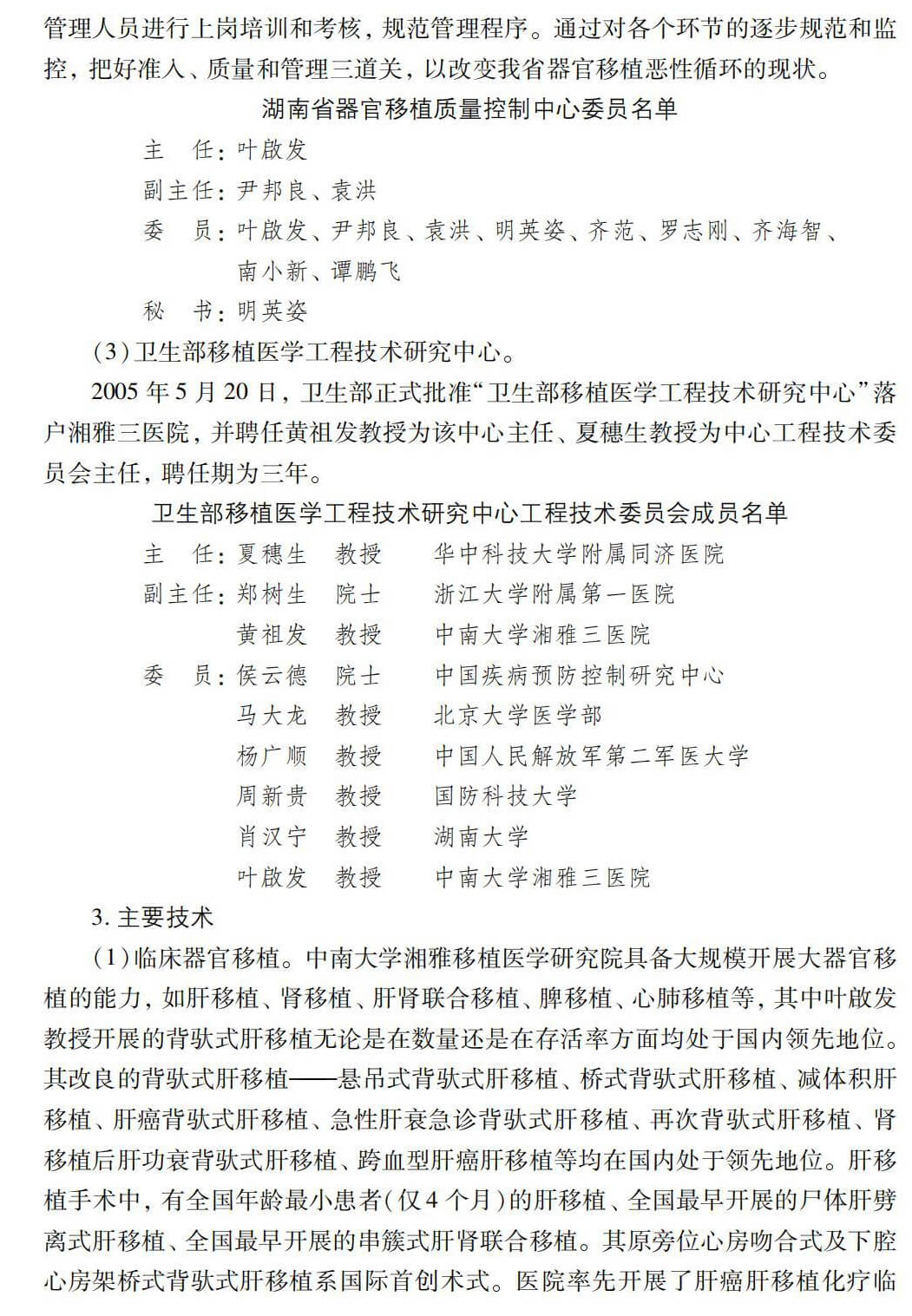 管理人员进行上岗培训和考核，规范管理程序。通过对各个环节的逐步规范和监控，把好准入、质量和管理三道关，以改变我省器官移植恶性循环的现状。

湖南省器官移植质量控制中心委员名单

主　任：叶啟发

副主任：尹邦良、袁洪

委　员：叶啟发、尹邦良、袁洪、明英姿、齐范、罗志刚、齐海智、南小新、谭鹏飞

秘　书：明英姿

（3）卫生部移植医学工程技术研究中心。

2005 年 5 月 20 日，卫生部正式批准“卫生部移植医学工程技术研究中心”落户湘雅三医院，并聘任黄祖发教授为该中心主任、夏穗生教授为中心工程技术委员会主任，聘任期为三年。

卫生部移植医学工程技术研究中心工程技术委员会成员名单

主　任：夏穗生　教授　华中科技大学附属同济医院

副主任：郑树生　院士　浙江大学附属第一医院

黄祖发　教授　中南大学湘雅三医院

委　员：侯云德　院士　中国疾病预防控制研究中心

马大龙　教授　北京大学医学部

杨广顺　教授　中国人民解放军第二军医大学

周新贵　教授　国防科技大学

肖汉宁　教授　湖南大学

叶啟发　教授　中南大学湘雅三医院

3. 主要技术

（1）临床器官移植。中南大学湘雅移植医学研究院具备大规模开展大器官移植的能力，如肝移植、肾移植、肝肾联合移植、脾移植、心肺移植等，其中叶啟发教授开展的背驮式肝移植无论是在数量还是在存活率方面均处于国内领先地位。其改良的背驮式肝移植——悬吊式背驮式肝移植、桥式背驮式肝移植、减体积肝移植、肝癌背驮式肝移植、急性肝衰急诊背驮式肝移植、再次背驮式肝移植、肾移植后肝功衰背驮式肝移植、跨血型肝癌肝移植等均在国内处于领先地位。肝移植手术中，有全国年龄最小患者（仅 4 个月）的肝移植、全国最早开展的尸体肝劈离式肝移植、全国最早开展的串簇式肝肾联合移植。其原旁位心房吻合式及下腔心房架桥式背驮式肝移植系国际首创术式。医院率先开展了肝癌肝移植化疗临